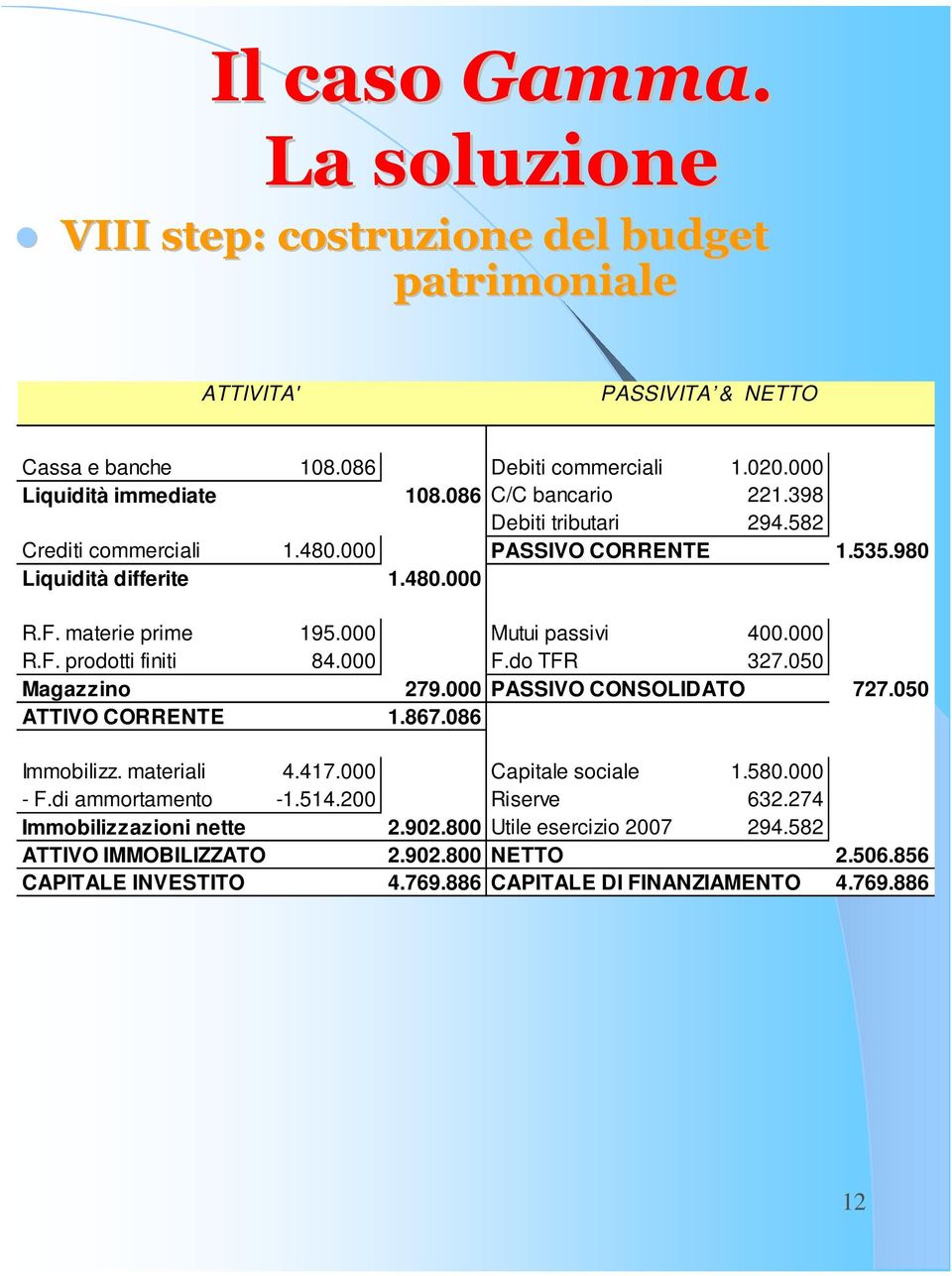 Il caso Gamma.
La soluzione

VIII step: costruzione del budget patrimoniale

| ATTIVITA' | | | PASSIVITA' & NETTO | | |
|---|---|---|---|---|---|
| Cassa e banche | 108.086 | | Debiti commerciali | 1.020.000 | |
| Liquidità immediate | | 108.086 | C/C bancario | 221.398 | |
| | | | Debiti tributari | 294.582 | |
| Crediti commerciali | 1.480.000 | | PASSIVO CORRENTE | | 1.535.980 |
| Liquidità differite | | 1.480.000 | | | |
| R.F. materie prime | 195.000 | | Mutui passivi | 400.000 | |
| R.F. prodotti finiti | 84.000 | | F.do TFR | 327.050 | |
| Magazzino | | 279.000 | PASSIVO CONSOLIDATO | | 727.050 |
| ATTIVO CORRENTE | | 1.867.086 | | | |
| Immobilizz. materiali | 4.417.000 | | Capitale sociale | 1.580.000 | |
| - F.di ammortamento | -1.514.200 | | Riserve | 632.274 | |
| Immobilizzazioni nette | | 2.902.800 | Utile esercizio 2007 | 294.582 | |
| ATTIVO IMMOBILIZZATO | | 2.902.800 | NETTO | | 2.506.856 |
| CAPITALE INVESTITO | | 4.769.886 | CAPITALE DI FINANZIAMENTO | | 4.769.886 |

12